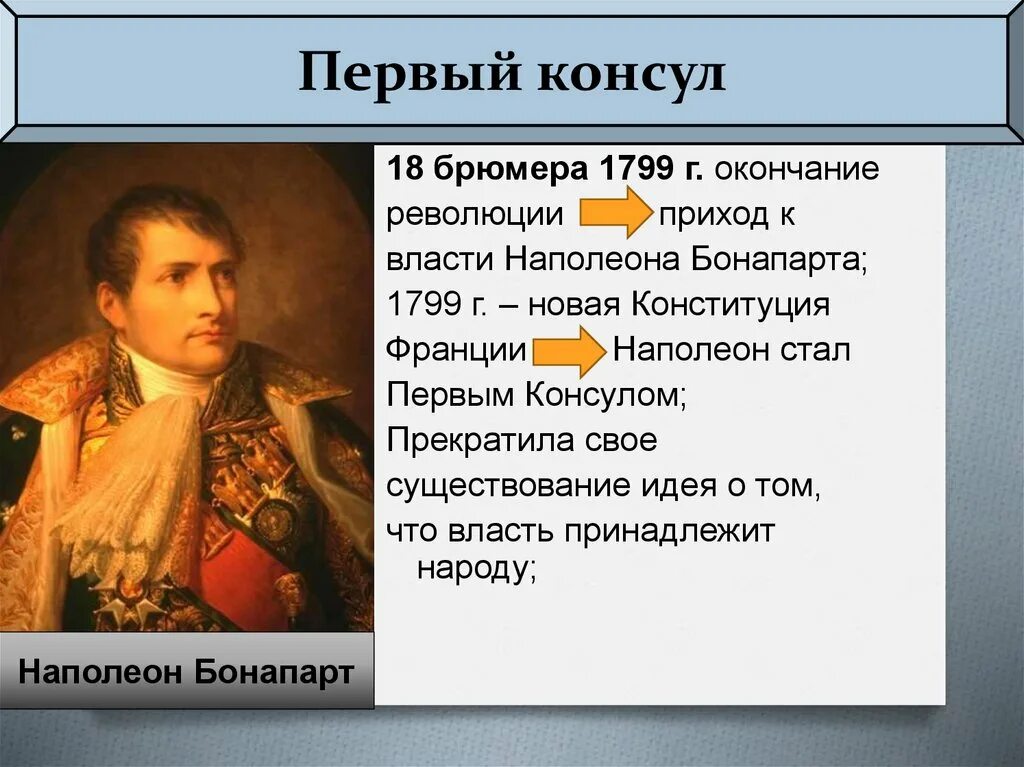 Первый консул

18 брюмера 1799 г. окончание революции приход к власти Наполеона Бонапарта;

1799 г. – новая Конституция Франции Наполеон стал Первым Консулом;

Прекратила свое существование идея о том, что власть принадлежит народу;

Наполеон Бонапарт